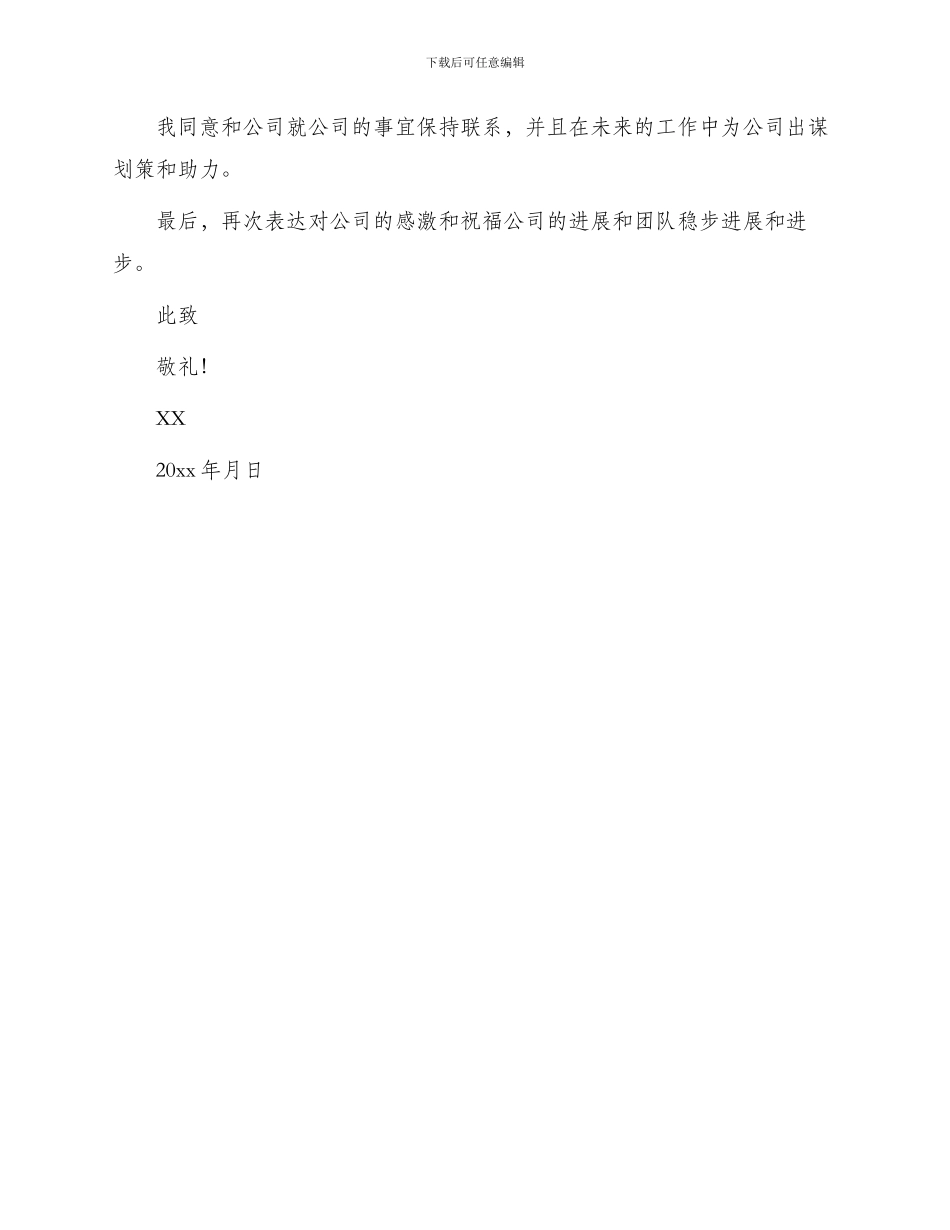 下载后可任意编辑

我同意和公司就公司的事宜保持联系，并且在未来的工作中为公司出谋划策和助力。

最后，再次表达对公司的感激和祝福公司的进展和团队稳步进展和进步。

此致

敬礼！

XX

20xx 年月日